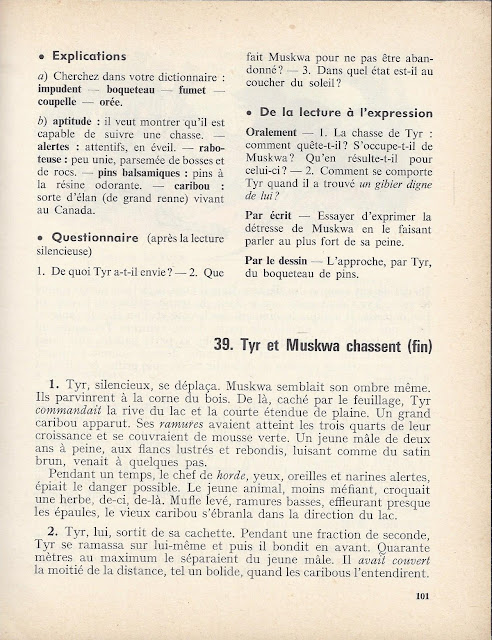 • Explications

a) Cherchez dans votre dictionnaire : impudent — boqueteau — fumet — coupelle — orée.

b) aptitude : il veut montrer qu'il est capable de suivre une chasse. — alertes : attentifs, en éveil. — raboteuse : peu unie, parsemée de bosses et de rocs. — pins balsamiques : pins à la résine odorante. — caribou : sorte d'élan (de grand renne) vivant au Canada.

• Questionnaire (après la lecture silencieuse)

1. De quoi Tyr a-t-il envie ? — 2. Que fait Muskwa pour ne pas être abandonné ? — 3. Dans quel état est-il au coucher du soleil ?

• De la lecture à l'expression

Oralement — 1. La chasse de Tyr : comment quête-t-il ? S'occupe-t-il de Muskwa ? Qu'en résulte-t-il pour celui-ci ? — 2. Comment se comporte Tyr quand il a trouvé un gibier digne de lui ?

Par écrit — Essayer d'exprimer la détresse de Muskwa en le faisant parler au plus fort de sa peine.

Par le dessin — L'approche, par Tyr, du boqueteau de pins.

39. Tyr et Muskwa chassent (fin)

1. Tyr, silencieux, se déplaça. Muskwa semblait son ombre même. Ils parvinrent à la corne du bois. De là, caché par le feuillage, Tyr commandait la rive du lac et la courte étendue de plaine. Un grand caribou apparut. Ses ramures avaient atteint les trois quarts de leur croissance et se couvraient de mousse verte. Un jeune mâle de deux ans à peine, aux flancs lustrés et rebondis, luisant comme du satin brun, venait à quelques pas.

Pendant un temps, le chef de horde, yeux, oreilles et narines alertes, épiait le danger possible. Le jeune animal, moins méfiant, croquait une herbe, de-ci, de-là. Mufle levé, ramures basses, effleurant presque les épaules, le vieux caribou s'ébranla dans la direction du lac.

2. Tyr, lui, sortit de sa cachette. Pendant une fraction de seconde, Tyr se ramassa sur lui-même et puis il bondit en avant. Quarante mètres au maximum le séparaient du jeune mâle. Il avait couvert la moitié de la distance, tel un bolide, quand les caribous l'entendirent.

101